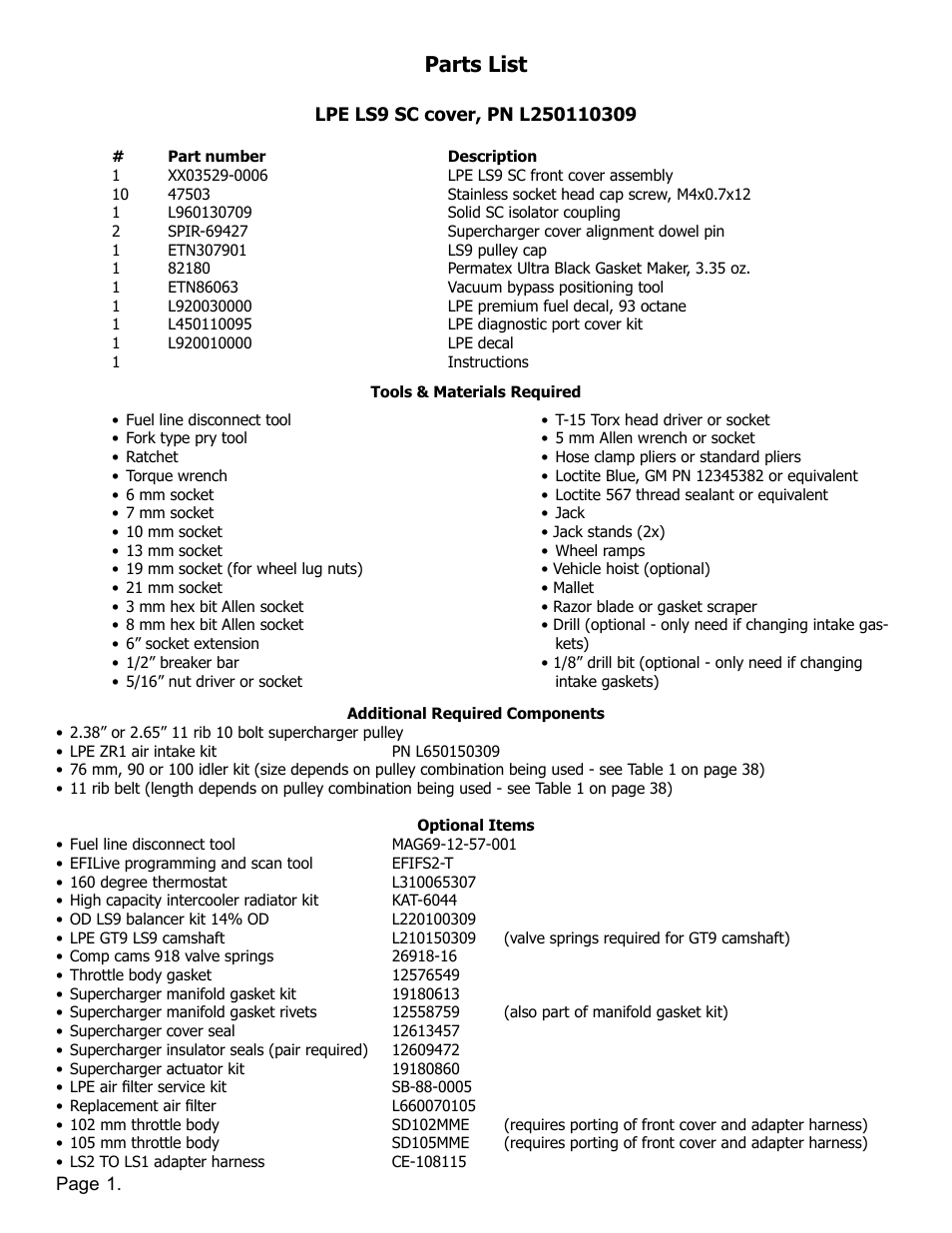 Parts List

LPE LS9 SC cover, PN L250110309

| # | Part number | Description |
|---|---|---|
| 1 | XX03529-0006 | LPE LS9 SC front cover assembly |
| 10 | 47503 | Stainless socket head cap screw, M4x0.7x12 |
| 1 | L960130709 | Solid SC isolator coupling |
| 2 | SPIR-69427 | Supercharger cover alignment dowel pin |
| 1 | ETN307901 | LS9 pulley cap |
| 1 | 82180 | Permatex Ultra Black Gasket Maker, 3.35 oz. |
| 1 | ETN86063 | Vacuum bypass positioning tool |
| 1 | L920030000 | LPE premium fuel decal, 93 octane |
| 1 | L450110095 | LPE diagnostic port cover kit |
| 1 | L920010000 | LPE decal |
| 1 | | Instructions |

Tools & Materials Required

• Fuel line disconnect tool
• Fork type pry tool
• Ratchet
• Torque wrench
• 6 mm socket
• 7 mm socket
• 10 mm socket
• 13 mm socket
• 19 mm socket (for wheel lug nuts)
• 21 mm socket
• 3 mm hex bit Allen socket
• 8 mm hex bit Allen socket
• 6” socket extension
• 1/2” breaker bar
• 5/16” nut driver or socket

• T-15 Torx head driver or socket
• 5 mm Allen wrench or socket
• Hose clamp pliers or standard pliers
• Loctite Blue, GM PN 12345382 or equivalent
• Loctite 567 thread sealant or equivalent
• Jack
• Jack stands (2x)
• Wheel ramps
• Vehicle hoist (optional)
• Mallet
• Razor blade or gasket scraper
• Drill (optional - only need if changing intake gaskets)
• 1/8” drill bit (optional - only need if changing intake gaskets)

Additional Required Components
• 2.38” or 2.65” 11 rib 10 bolt supercharger pulley
• LPE ZR1 air intake kit PN L650150309
• 76 mm, 90 or 100 idler kit (size depends on pulley combination being used - see Table 1 on page 38)
• 11 rib belt (length depends on pulley combination being used - see Table 1 on page 38)

Optional Items
| | | |
|---|---|---|
| • Fuel line disconnect tool | MAG69-12-57-001 | |
| • EFILive programming and scan tool | EFIFS2-T | |
| • 160 degree thermostat | L310065307 | |
| • High capacity intercooler radiator kit | KAT-6044 | |
| • OD LS9 balancer kit 14% OD | L220100309 | |
| • LPE GT9 LS9 camshaft | L210150309 | (valve springs required for GT9 camshaft) |
| • Comp cams 918 valve springs | 26918-16 | |
| • Throttle body gasket | 12576549 | |
| • Supercharger manifold gasket kit | 19180613 | |
| • Supercharger manifold gasket rivets | 12558759 | (also part of manifold gasket kit) |
| • Supercharger cover seal | 12613457 | |
| • Supercharger insulator seals (pair required) | 12609472 | |
| • Supercharger actuator kit | 19180860 | |
| • LPE air filter service kit | SB-88-0005 | |
| • Replacement air filter | L660070105 | |
| • 102 mm throttle body | SD102MME | (requires porting of front cover and adapter harness) |
| • 105 mm throttle body | SD105MME | (requires porting of front cover and adapter harness) |
| • LS2 TO LS1 adapter harness | CE-108115 | |

Page 1.